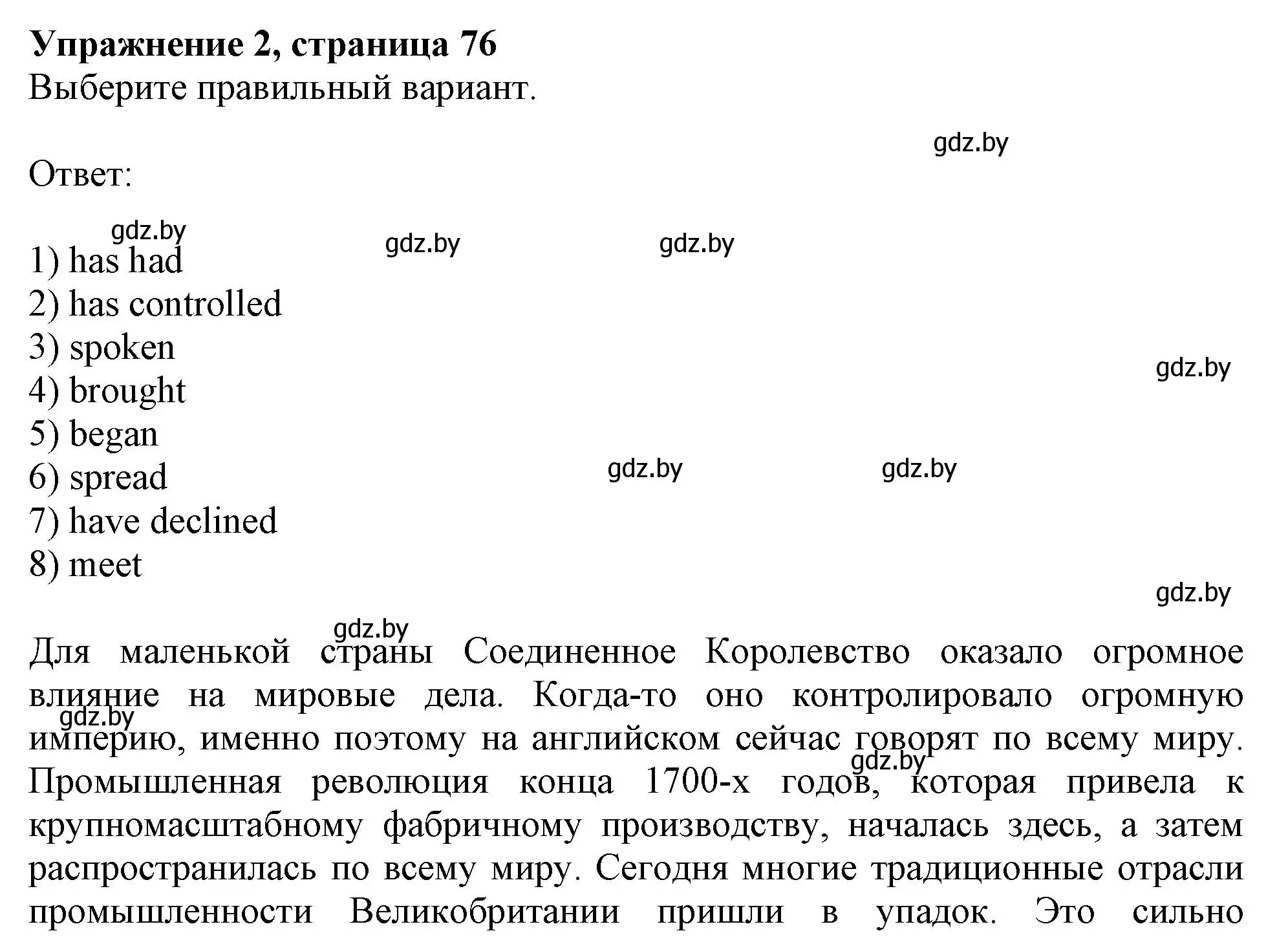 **Упражнение 2, страница 76**
Выберите правильный вариант.

gdz.by

Ответ:

gdz.by gdz.by gdz.by

1) has had
2) has controlled
3) spoken
4) brought
5) began
6) spread
7) have declined
8) meet

gdz.by gdz.by gdz.by gdz.by gdz.by

Для маленькой страны Соединенное Королевство оказало огромное влияние на мировые дела. Когда-то оно контролировало огромную империю, именно поэтому на английском сейчас говорят по всему миру. Промышленная революция конца 1700-х годов, которая привела к крупномасштабному фабричному производству, началась здесь, а затем распространилась по всему миру. Сегодня многие традиционные отрасли промышленности Великобритании пришли в упадок. Это сильно

gdz.by gdz.by